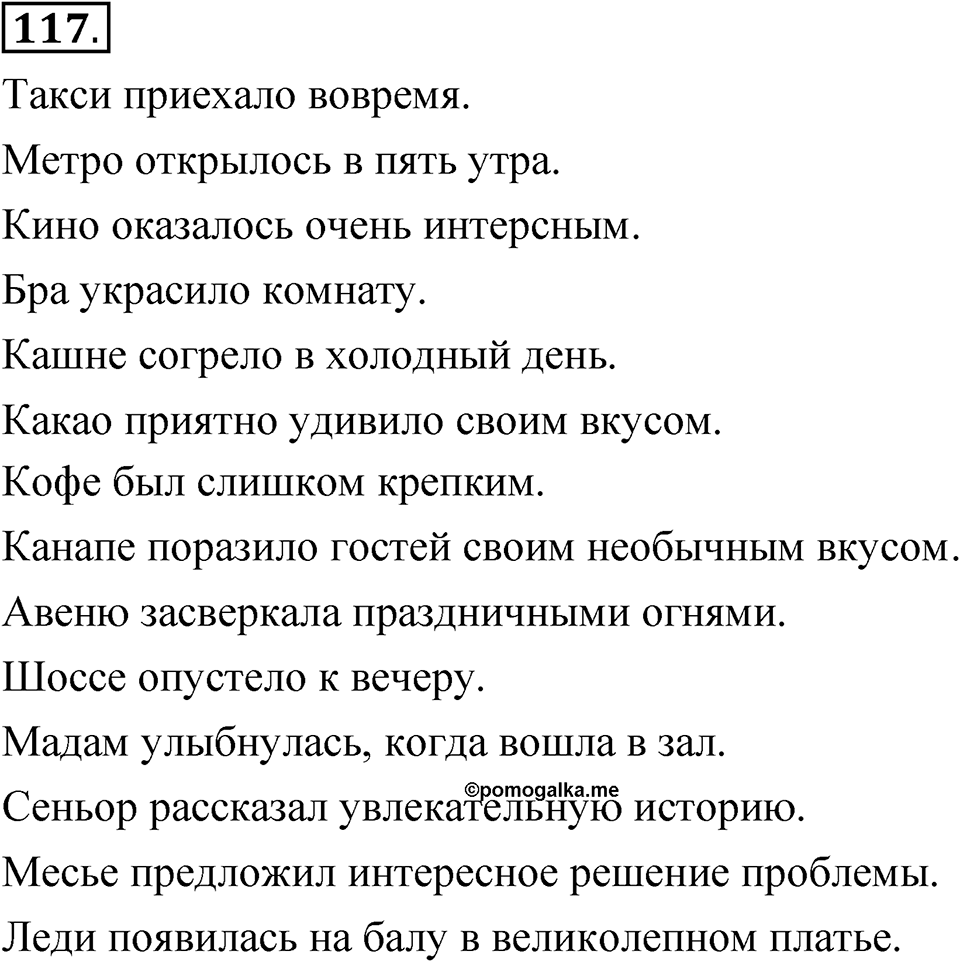 117.

Такси приехало вовремя.

Метро открылось в пять утра.

Кино оказалось очень интерсным.

Бра украсило комнату.

Кашне согрело в холодный день.

Какао приятно удивило своим вкусом.

Кофе был слишком крепким.

Канапе поразило гостей своим необычным вкусом.

Авеню засверкала праздничными огнями.

Шоссе опустело к вечеру.

Мадам улыбнулась, когда вошла в зал.

©pomogalka.me

Сеньор рассказал увлекательную историю.

Месье предложил интересное решение проблемы.

Леди появилась на балу в великолепном платье.